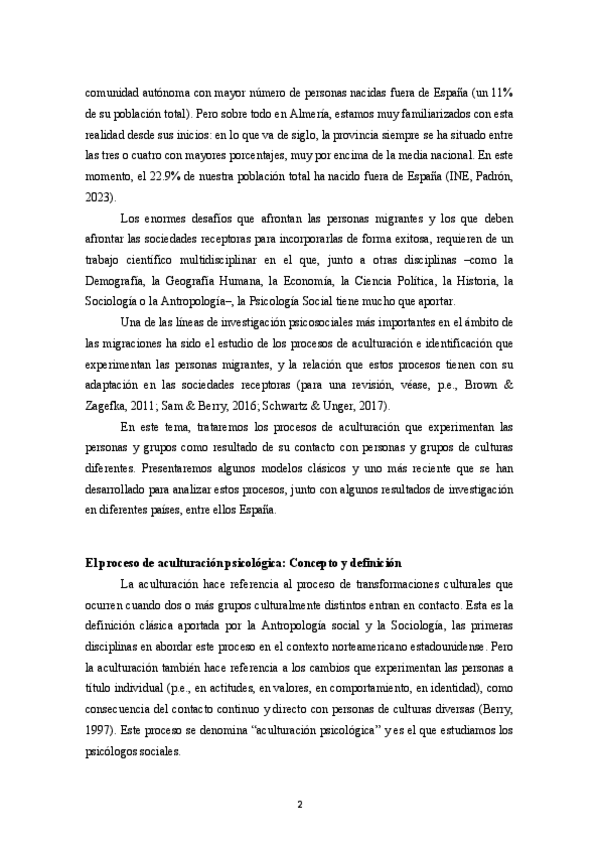 comunidad autónoma con mayor número de personas nacidas fuera de España (un 11% de su población total). Pero sobre todo en Almería, estamos muy familiarizados con esta realidad desde sus inicios: en lo que va de siglo, la provincia siempre se ha situado entre las tres o cuatro con mayores porcentajes, muy por encima de la media nacional. En este momento, el 22.9% de nuestra población total ha nacido fuera de España (INE, Padrón, 2023).

Los enormes desafíos que afrontan las personas migrantes y los que deben afrontar las sociedades receptoras para incorporarlas de forma exitosa, requieren de un trabajo científico multidisciplinar en el que, junto a otras disciplinas –como la Demografía, la Geografía Humana, la Economía, la Ciencia Política, la Historia, la Sociología o la Antropología–, la Psicología Social tiene mucho que aportar.

Una de las líneas de investigación psicosociales más importantes en el ámbito de las migraciones ha sido el estudio de los procesos de aculturación e identificación que experimentan las personas migrantes, y la relación que estos procesos tienen con su adaptación en las sociedades receptoras (para una revisión, véase, p.e., Brown & Zagefka, 2011; Sam & Berry, 2016; Schwartz & Unger, 2017).

En este tema, trataremos los procesos de aculturación que experimentan las personas y grupos como resultado de su contacto con personas y grupos de culturas diferentes. Presentaremos algunos modelos clásicos y uno más reciente que se han desarrollado para analizar estos procesos, junto con algunos resultados de investigación en diferentes países, entre ellos España.

El proceso de aculturación psicológica: Concepto y definición

La aculturación hace referencia al proceso de transformaciones culturales que ocurren cuando dos o más grupos culturalmente distintos entran en contacto. Esta es la definición clásica aportada por la Antropología social y la Sociología, las primeras disciplinas en abordar este proceso en el contexto norteamericano estadounidense. Pero la aculturación también hace referencia a los cambios que experimentan las personas a título individual (p.e., en actitudes, en valores, en comportamiento, en identidad), como consecuencia del contacto continuo y directo con personas de culturas diversas (Berry, 1997). Este proceso se denomina "aculturación psicológica" y es el que estudiamos los psicólogos sociales.

2